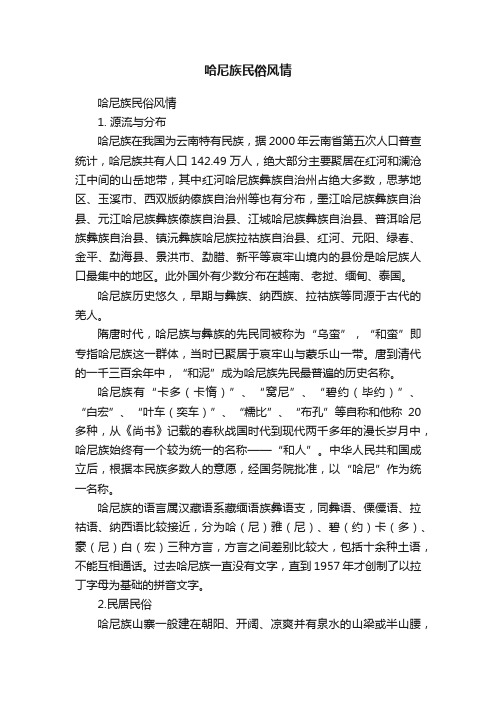 哈尼族民俗风情

哈尼族民俗风情

1. 源流与分布

哈尼族在我国为云南特有民族，据 2000 年云南省第五次人口普查统计，哈尼族共有人口 142.49 万人，绝大部分主要聚居在红河和澜沧江中间的山岳地带，其中红河哈尼族彝族自治州占绝大多数，思茅地区、玉溪市、西双版纳傣族自治州等也有分布，墨江哈尼族彝族自治县、元江哈尼族彝族傣族自治县、江城哈尼族彝族自治县、普洱哈尼族彝族自治县、镇沅彝族哈尼族拉祜族自治县、红河、元阳、绿春、金平、勐海县、景洪市、勐腊、新平等哀牢山境内的县份是哈尼族人口最集中的地区。此外国外有少数分布在越南、老挝、缅甸、泰国。

哈尼族历史悠久，早期与彝族、纳西族、拉祜族等同源于古代的羌人。

隋唐时代，哈尼族与彝族的先民同被称为“乌蛮”，“和蛮”即专指哈尼族这一群体，当时已聚居于哀牢山与蒙乐山一带。唐到清代的一千三百余年中，“和泥”成为哈尼族先民最普遍的历史名称。

哈尼族有“卡多（卡惰）”、“窝尼”、“碧约（毕约）”、“白宏”、“叶车（奕车）”、“糯比”、“布孔”等自称和他称 20 多种，从《尚书》记载的春秋战国时代到现代两千多年的漫长岁月中，哈尼族始终有一个较为统一的名称——“和人”。中华人民共和国成立后，根据本民族多数人的意愿，经国务院批准，以“哈尼”作为统一名称。

哈尼族的语言属汉藏语系藏缅语族彝语支，同彝语、傈僳语、拉祜语、纳西语比较接近，分为哈（尼）雅（尼）、碧（约）卡（多）、豪（尼）白（宏）三种方言，方言之间差别比较大，包括十余种土语，不能互相通话。过去哈尼族一直没有文字，直到 1957 年才创制了以拉丁字母为基础的拼音文字。

2.民居民俗

哈尼族山寨一般建在朝阳、开阔、凉爽并有泉水的山梁或半山腰，